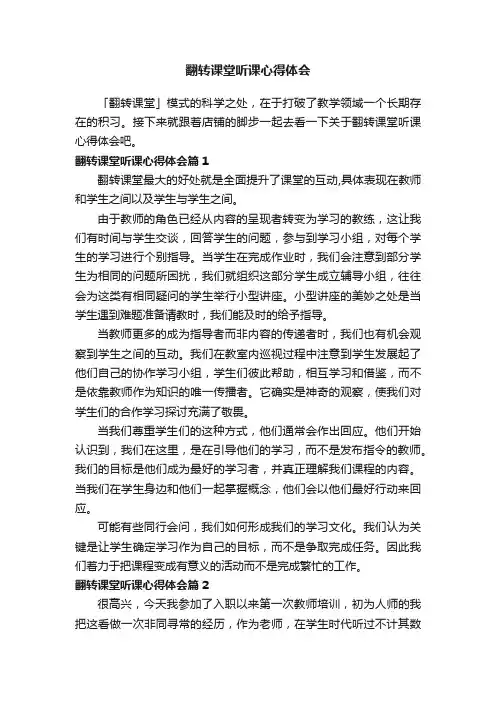 翻转课堂听课心得体会

「翻转课堂」模式的科学之处，在于打破了教学领域一个长期存在的积习。接下来就跟着店铺的脚步一起去看一下关于翻转课堂听课心得体会吧。

翻转课堂听课心得体会篇1

翻转课堂最大的好处就是全面提升了课堂的互动,具体表现在教师和学生之间以及学生与学生之间。

由于教师的角色已经从内容的呈现者转变为学习的教练，这让我们有时间与学生交谈，回答学生的问题，参与到学习小组，对每个学生的学习进行个别指导。当学生在完成作业时，我们会注意到部分学生为相同的问题所困扰，我们就组织这部分学生成立辅导小组，往往会为这类有相同疑问的学生举行小型讲座。小型讲座的美妙之处是当学生遇到难题准备请教时，我们能及时的给予指导。

当教师更多的成为指导者而非内容的传递者时，我们也有机会观察到学生之间的互动。我们在教室内巡视过程中注意到学生发展起了他们自己的协作学习小组，学生们彼此帮助，相互学习和借鉴，而不是依靠教师作为知识的唯一传播者。它确实是神奇的观察，使我们对学生们的合作学习探讨充满了敬畏。

当我们尊重学生们的这种方式，他们通常会作出回应。他们开始认识到，我们在这里，是在引导他们的学习，而不是发布指令的教师。我们的目标是他们成为最好的学习者，并真正理解我们课程的内容。当我们在学生身边和他们一起掌握概念，他们会以他们最好行动来回应。

可能有些同行会问，我们如何形成我们的学习文化。我们认为关键是让学生确定学习作为自己的目标，而不是争取完成任务。因此我们着力于把课程变成有意义的活动而不是完成繁忙的工作。

翻转课堂听课心得体会篇2

很高兴，今天我参加了入职以来第一次教师培训，初为人师的我把这看做一次非同寻常的经历，作为老师，在学生时代听过不计其数